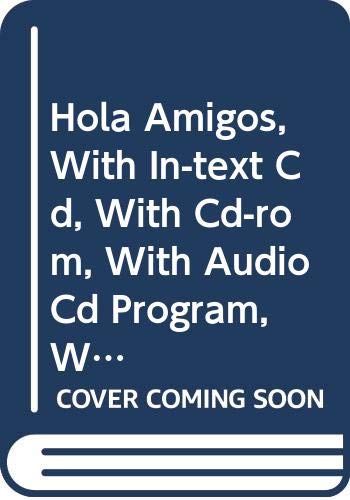 Hola Amigos, With In-text Cd, With Cd-rom, With Audio Cd Program, W…

COVER COMING SOON